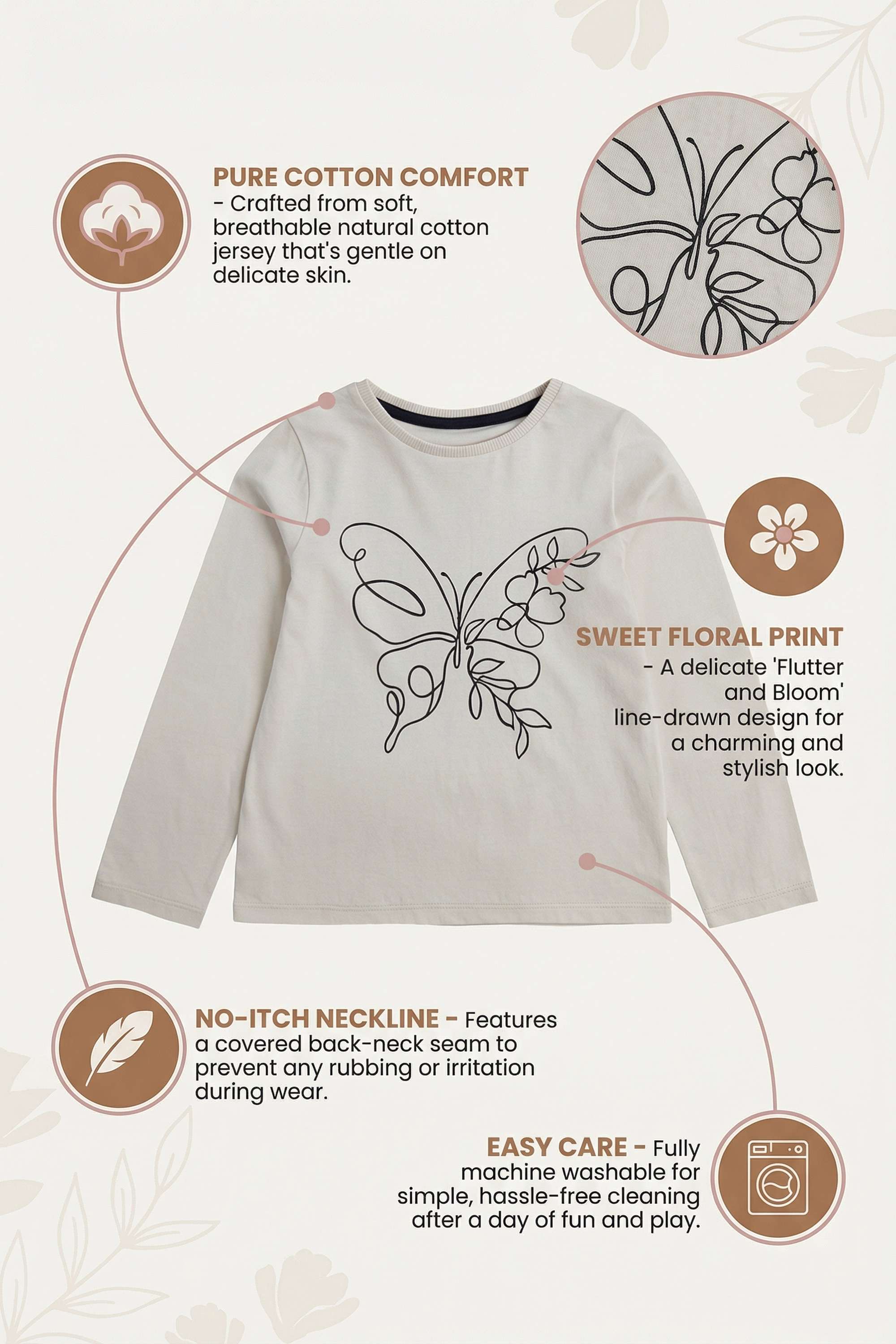 PURE COTTON COMFORT
- Crafted from soft, breathable natural cotton jersey that's gentle on delicate skin.

SWEET FLORAL PRINT
- A delicate 'Flutter and Bloom' line-drawn design for a charming and stylish look.

NO-ITCH NECKLINE - Features a covered back-neck seam to prevent any rubbing or irritation during wear.

EASY CARE - Fully machine washable for simple, hassle-free cleaning after a day of fun and play.